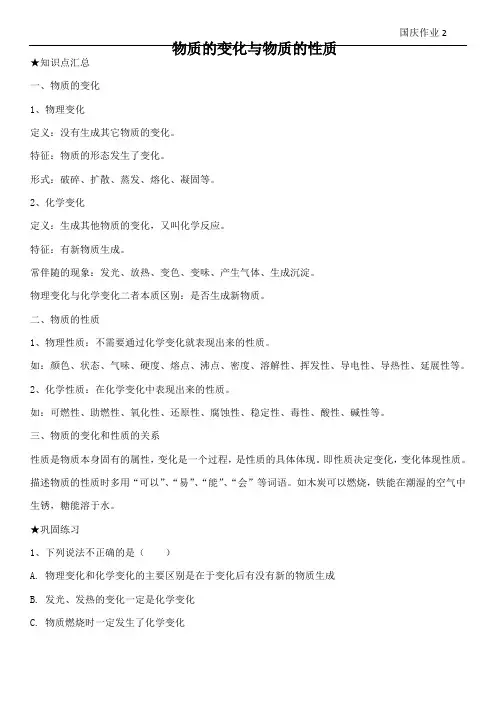 国庆作业 2

物质的变化与物质的性质

★知识点汇总

一、物质的变化

1、物理变化

定义：没有生成其它物质的变化。

特征：物质的形态发生了变化。

形式：破碎、扩散、蒸发、熔化、凝固等。

2、化学变化

定义：生成其他物质的变化，又叫化学反应。

特征：有新物质生成。

常伴随的现象：发光、放热、变色、变味、产生气体、生成沉淀。

物理变化与化学变化二者本质区别：是否生成新物质。

二、物质的性质

1、物理性质：不需要通过化学变化就表现出来的性质。

如：颜色、状态、气味、硬度、熔点、沸点、密度、溶解性、挥发性、导电性、导热性、延展性等。

2、化学性质：在化学变化中表现出来的性质。

如：可燃性、助燃性、氧化性、还原性、腐蚀性、稳定性、毒性、酸性、碱性等。

三、物质的变化和性质的关系

性质是物质本身固有的属性，变化是一个过程，是性质的具体体现。即性质决定变化，变化体现性质。描述物质的性质时多用“可以”、“易”、“能”、“会”等词语。如木炭可以燃烧，铁能在潮湿的空气中生锈，糖能溶于水。

★巩固练习

1、下列说法不正确的是（　　）

A. 物理变化和化学变化的主要区别是在于变化后有没有新的物质生成

B. 发光、发热的变化一定是化学变化

C. 物质燃烧时一定发生了化学变化